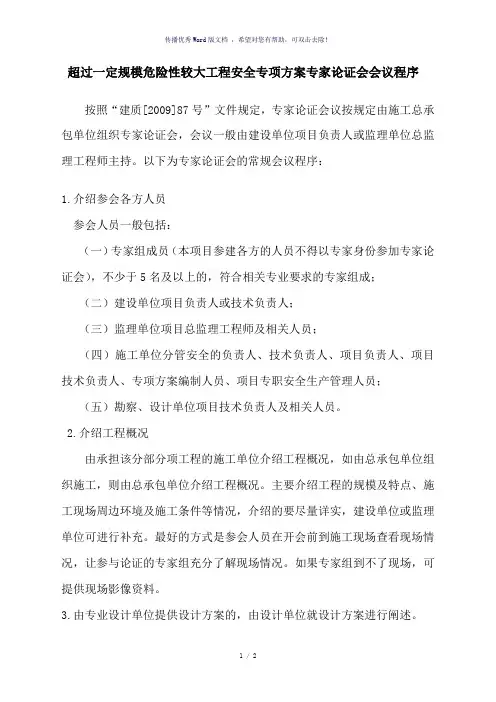 传播优秀Word版文档 ，希望对您有帮助，可双击去除！

超过一定规模危险性较大工程安全专项方案专家论证会会议程序

按照“建质[2009]87号”文件规定，专家论证会议按规定由施工总承包单位组织专家论证会，会议一般由建设单位项目负责人或监理单位总监理工程师主持。以下为专家论证会的常规会议程序：

1.介绍参会各方人员

参会人员一般包括：

（一）专家组成员（本项目参建各方的人员不得以专家身份参加专家论证会），不少于5名及以上的，符合相关专业要求的专家组成；

（二）建设单位项目负责人或技术负责人；

（三）监理单位项目总监理工程师及相关人员；

（四）施工单位分管安全的负责人、技术负责人、项目负责人、项目技术负责人、专项方案编制人员、项目专职安全生产管理人员；

（五）勘察、设计单位项目技术负责人及相关人员。

2.介绍工程概况

由承担该分部分项工程的施工单位介绍工程概况，如由总承包单位组织施工，则由总承包单位介绍工程概况。主要介绍工程的规模及特点、施工现场周边环境及施工条件等情况，介绍的要尽量详实，建设单位或监理单位可进行补充。最好的方式是参会人员在开会前到施工现场查看现场情况，让参与论证的专家组充分了解现场情况。如果专家组到不了现场，可提供现场影像资料。

3.由专业设计单位提供设计方案的，由设计单位就设计方案进行阐述。

1 / 2